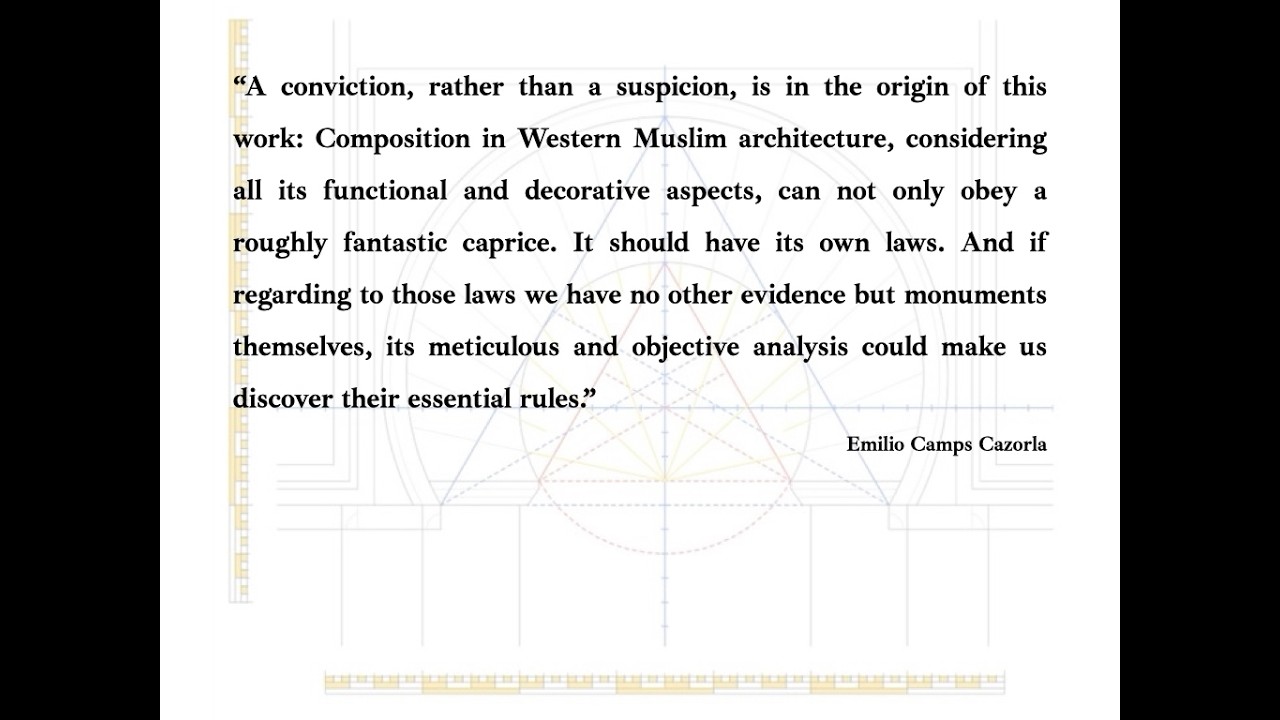 “A conviction, rather than a suspicion, is in the origin of this work: Composition in Western Muslim architecture, considering all its functional and decorative aspects, can not only obey a roughly fantastic caprice. It should have its own laws. And if regarding to those laws we have no other evidence but monuments themselves, its meticulous and objective analysis could make us discover their essential rules.”

Emilio Camps Cazorla